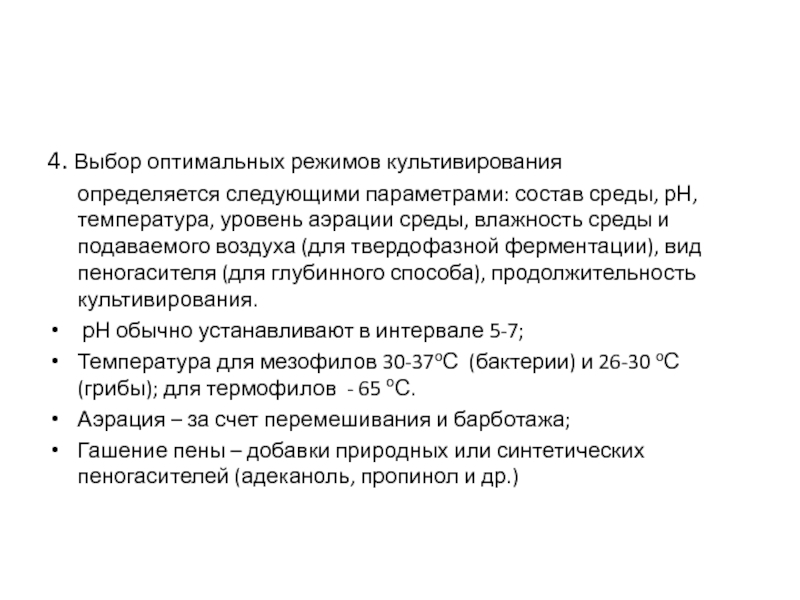 4. Выбор оптимальных режимов культивирования определяется следующими параметрами: состав среды, рН, температура, уровень аэрации среды, влажность среды и подаваемого воздуха (для твердофазной ферментации), вид пеногасителя (для глубинного способа), продолжительность культивирования.

• рН обычно устанавливают в интервале 5-7;
• Температура для мезофилов 30-37$^o$С (бактерии) и 26-30 $^o$С (грибы); для термофилов - 65 $^o$С.
• Аэрация – за счет перемешивания и барботажа;
• Гашение пены – добавки природных или синтетических пеногасителей (адеканоль, пропинол и др.)